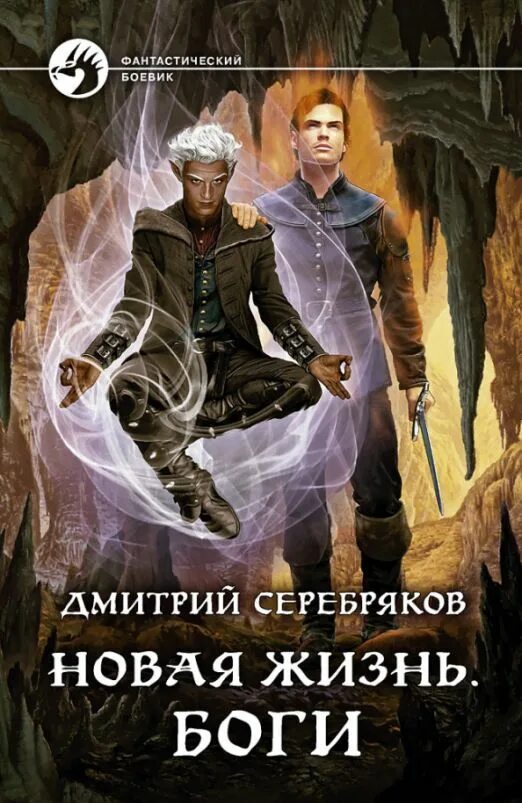 ФАНТАСТИЧЕСКИЙ БОЕВИК

ДМИТРИЙ СЕРЕБРЯКОВ

НОВАЯ ЖИЗНЬ. БОГИ